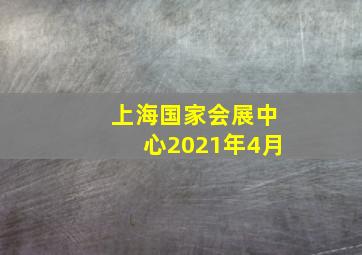 上海国家会展中心2021年4月